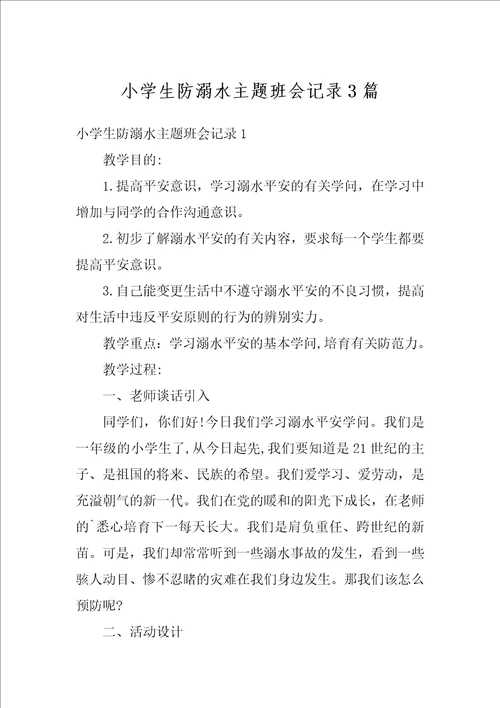 小学生防溺水主题班会记录3篇

小学生防溺水主题班会记录1

教学目的:

1.提高平安意识，学习溺水平安的有关学问，在学习中增加与同学的合作沟通意识。

2.初步了解溺水平安的有关内容，要求每一个学生都要提高平安意识。

3.自己能变更生活中不遵守溺水平安的不良习惯，提高对生活中违反平安原则的行为的辨别实力。

教学重点：学习溺水平安的基本学问,培育有关防范力。

教学过程:

一、老师谈话引入

同学们，你们好!今日我们学习溺水平安学问。我们是一年级的小学生了,从今日起先,我们要知道是21世纪的主子、是祖国的将来、民族的希望。我们爱学习、爱劳动，是充溢朝气的新一代。我们在党的暖和的阳光下成长，在老师的`悉心培育下一每天长大。我们是肩负重任、跨世纪的新苗。可是，我们却常常听到一些溺水事故的发生，看到一些骇人动目、惨不忍睹的灾难在我们身边发生。那我们该怎么预防呢?

二、活动设计